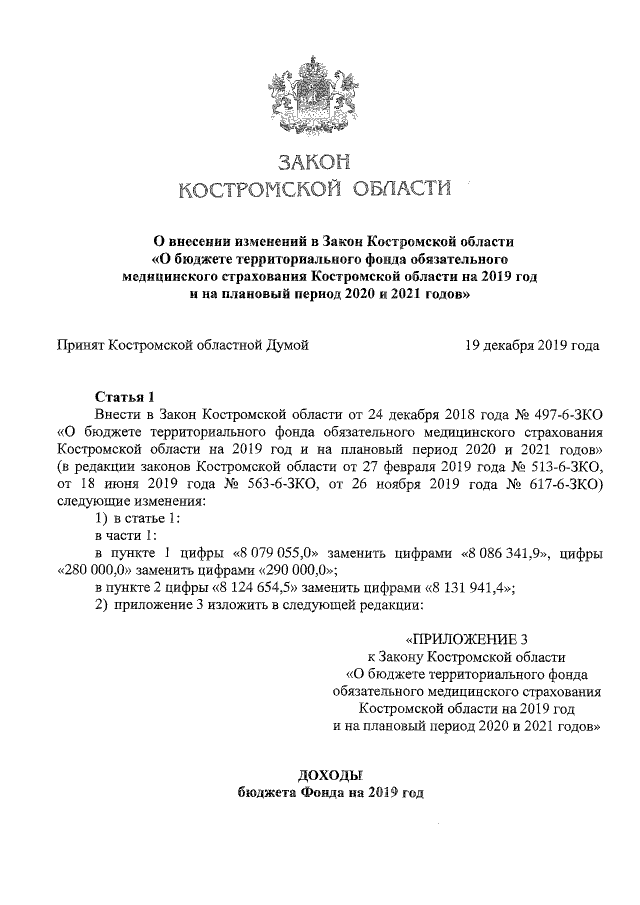 ЗАКОН
КОСТРОМСКОЙ ОБЛАСТИ

О внесении изменений в Закон Костромской области «О бюджете территориального фонда обязательного медицинского страхования Костромской области на 2019 год и на плановый период 2020 и 2021 годов»

Принят Костромской областной Думой 19 декабря 2019 года

Статья 1
Внести в Закон Костромской области от 24 декабря 2018 года № 497-6-ЗКО «О бюджете территориального фонда обязательного медицинского страхования Костромской области на 2019 год и на плановый период 2020 и 2021 годов» (в редакции законов Костромской области от 27 февраля 2019 года № 513-6-ЗКО, от 18 июня 2019 года № 563-6-ЗКО, от 26 ноября 2019 года № 617-6-ЗКО) следующие изменения:

1) в статье 1:

в части 1:

в пункте 1 цифры «8 079 055,0» заменить цифрами «8 086 341,9», цифры «280 000,0» заменить цифрами «290 000,0»;

в пункте 2 цифры «8 124 654,5» заменить цифрами «8 131 941,4»;

2) приложение 3 изложить в следующей редакции:

«ПРИЛОЖЕНИЕ 3
к Закону Костромской области
«О бюджете территориального фонда обязательного медицинского страхования Костромской области на 2019 год и на плановый период 2020 и 2021 годов»

ДОХОДЫ
бюджета Фонда на 2019 год